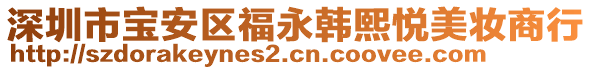 深圳市宝安区福永韩熙悦美妆商行
http://szdorakeynes2.cn.coovee.com